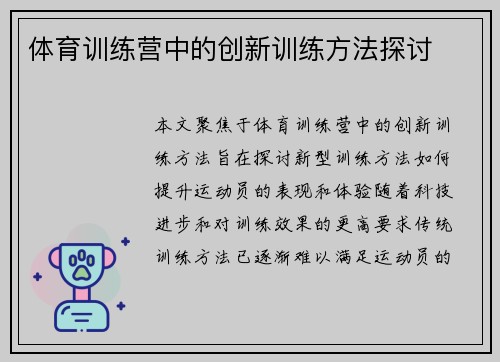 体育训练营中的创新训练方法探讨

本文聚焦于体育训练营中的创新训练方法旨在探讨新型训练方法如何提升运动员的表现和体验随着科技进步和对训练效果的更高要求传统训练方法已逐渐难以满足运动员的